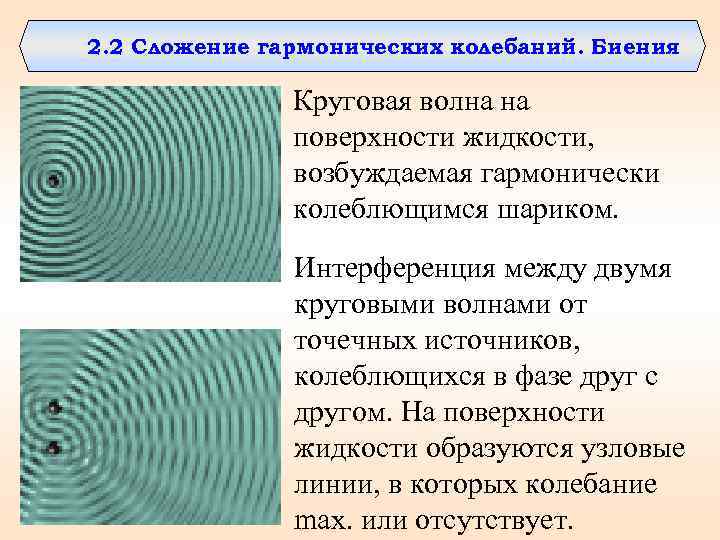 2.2 Сложение гармонических колебаний. Биения

Круговая волна на поверхности жидкости, возбуждаемая гармонически колеблющимся шариком.

Интерференция между двумя круговыми волнами от точечных источников, колеблющихся в фазе друг с другом. На поверхности жидкости образуются узловые линии, в которых колебание max. или отсутствует.